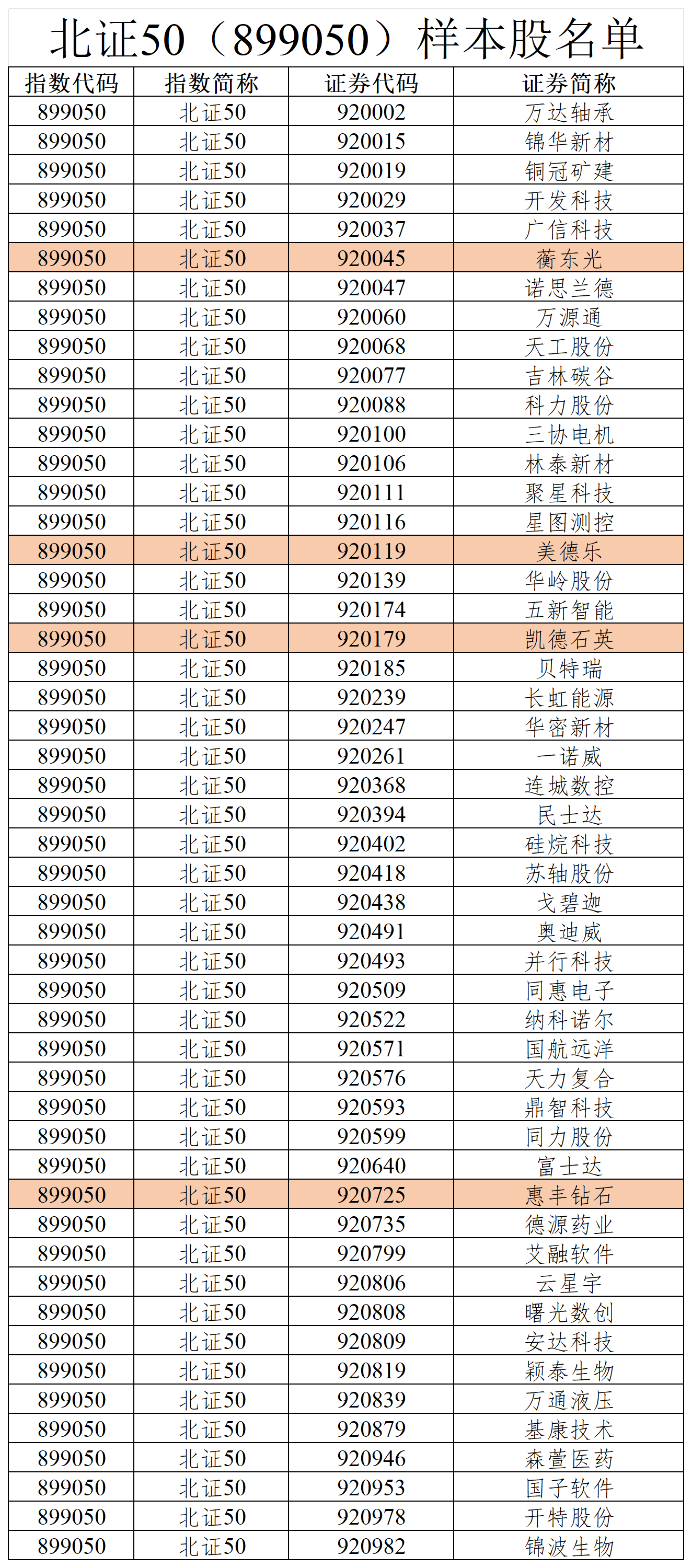 北证50（899050）样本股名单

| 指数代码 | 指数简称 | 证券代码 | 证券简称 |
|---|---|---|---|
| 899050 | 北证50 | 920002 | 万达轴承 |
| 899050 | 北证50 | 920015 | 锦华新材 |
| 899050 | 北证50 | 920019 | 铜冠矿建 |
| 899050 | 北证50 | 920029 | 开发科技 |
| 899050 | 北证50 | 920037 | 广信科技 |
| 899050 | 北证50 | 920045 | 蘅东光 |
| 899050 | 北证50 | 920047 | 诺思兰德 |
| 899050 | 北证50 | 920060 | 万源通 |
| 899050 | 北证50 | 920068 | 天工股份 |
| 899050 | 北证50 | 920077 | 吉林碳谷 |
| 899050 | 北证50 | 920088 | 科力股份 |
| 899050 | 北证50 | 920100 | 三协电机 |
| 899050 | 北证50 | 920106 | 林泰新材 |
| 899050 | 北证50 | 920111 | 聚星科技 |
| 899050 | 北证50 | 920116 | 星图测控 |
| 899050 | 北证50 | 920119 | 美德乐 |
| 899050 | 北证50 | 920139 | 华岭股份 |
| 899050 | 北证50 | 920174 | 五新智能 |
| 899050 | 北证50 | 920179 | 凯德石英 |
| 899050 | 北证50 | 920185 | 贝特瑞 |
| 899050 | 北证50 | 920239 | 长虹能源 |
| 899050 | 北证50 | 920247 | 华密新材 |
| 899050 | 北证50 | 920261 | 一诺威 |
| 899050 | 北证50 | 920368 | 连城数控 |
| 899050 | 北证50 | 920394 | 民士达 |
| 899050 | 北证50 | 920402 | 硅烷科技 |
| 899050 | 北证50 | 920418 | 苏轴股份 |
| 899050 | 北证50 | 920438 | 戈碧迦 |
| 899050 | 北证50 | 920491 | 奥迪威 |
| 899050 | 北证50 | 920493 | 并行科技 |
| 899050 | 北证50 | 920509 | 同惠电子 |
| 899050 | 北证50 | 920522 | 纳科诺尔 |
| 899050 | 北证50 | 920571 | 国航远洋 |
| 899050 | 北证50 | 920576 | 天力复合 |
| 899050 | 北证50 | 920593 | 鼎智科技 |
| 899050 | 北证50 | 920599 | 同力股份 |
| 899050 | 北证50 | 920640 | 富士达 |
| 899050 | 北证50 | 920725 | 惠丰钻石 |
| 899050 | 北证50 | 920735 | 德源药业 |
| 899050 | 北证50 | 920799 | 艾融软件 |
| 899050 | 北证50 | 920806 | 云星宇 |
| 899050 | 北证50 | 920808 | 曙光数创 |
| 899050 | 北证50 | 920809 | 安达科技 |
| 899050 | 北证50 | 920819 | 颖泰生物 |
| 899050 | 北证50 | 920839 | 万通液压 |
| 899050 | 北证50 | 920879 | 基康技术 |
| 899050 | 北证50 | 920946 | 森萱医药 |
| 899050 | 北证50 | 920953 | 国子软件 |
| 899050 | 北证50 | 920978 | 开特股份 |
| 899050 | 北证50 | 920982 | 锦波生物 |